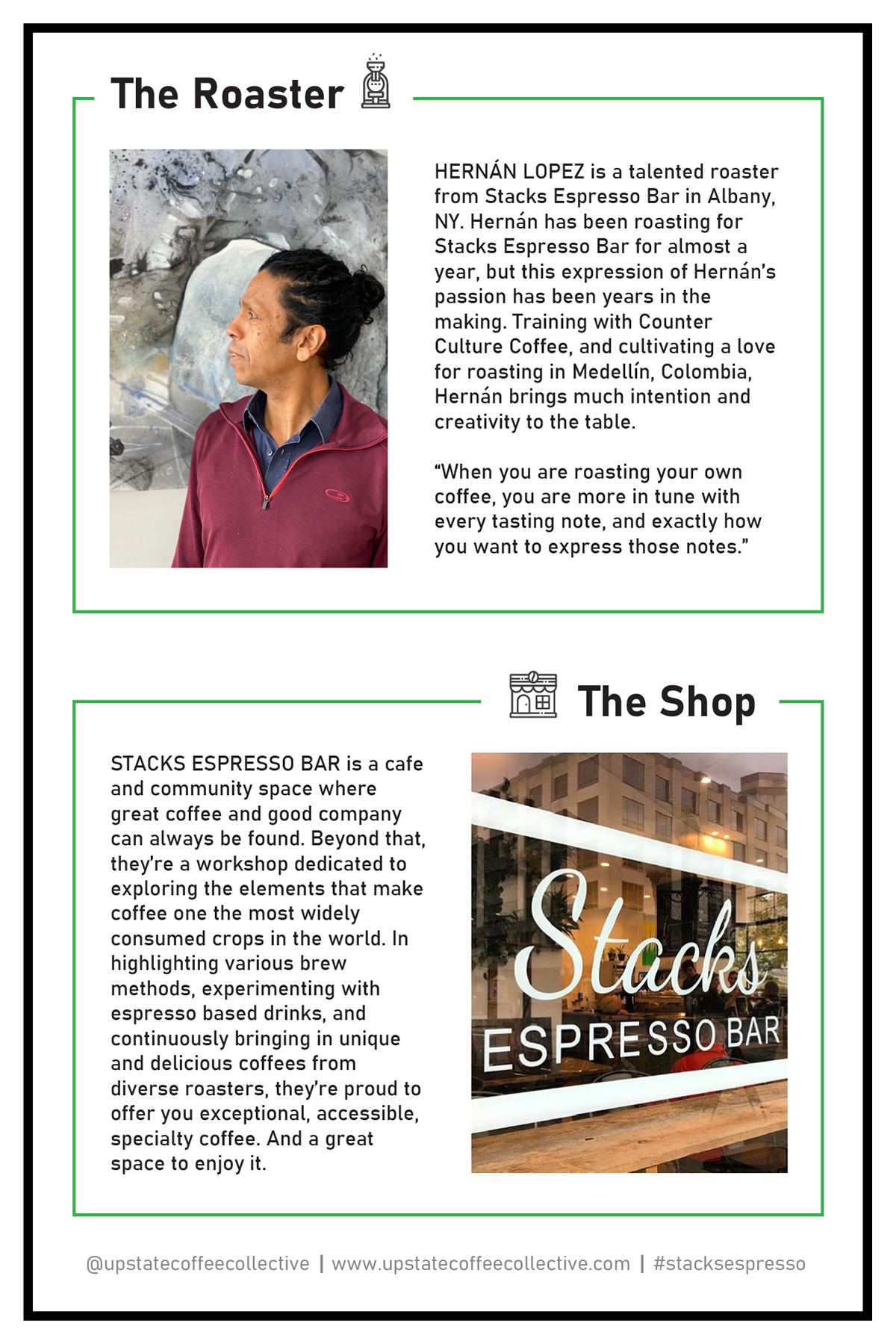 The Roaster

HERNÁN LOPEZ is a talented roaster from Stacks Espresso Bar in Albany, NY. Hernán has been roasting for Stacks Espresso Bar for almost a year, but this expression of Hernán's passion has been years in the making. Training with Counter Culture Coffee, and cultivating a love for roasting in Medellín, Colombia, Hernán brings much intention and creativity to the table.

"When you are roasting your own coffee, you are more in tune with every tasting note, and exactly how you want to express those notes."

The Shop

STACKS ESPRESSO BAR is a cafe and community space where great coffee and good company can always be found. Beyond that, they're a workshop dedicated to exploring the elements that make coffee one the most widely consumed crops in the world. In highlighting various brew methods, experimenting with espresso based drinks, and continuously bringing in unique and delicious coffees from diverse roasters, they're proud to offer you exceptional, accessible, specialty coffee. And a great space to enjoy it.

Stacks
ESPRESSO BAR

@upstatecoffeecollective | www.upstatecoffeecollective.com | #stacksespresso